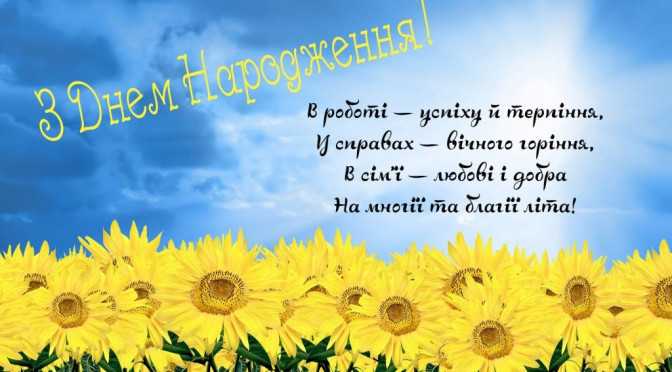 З Днем Народження!

В роботі — успіху й терпіння,
У справах — вічного горіння,
В сім'ї — любові і добра
На многії та благії літа!